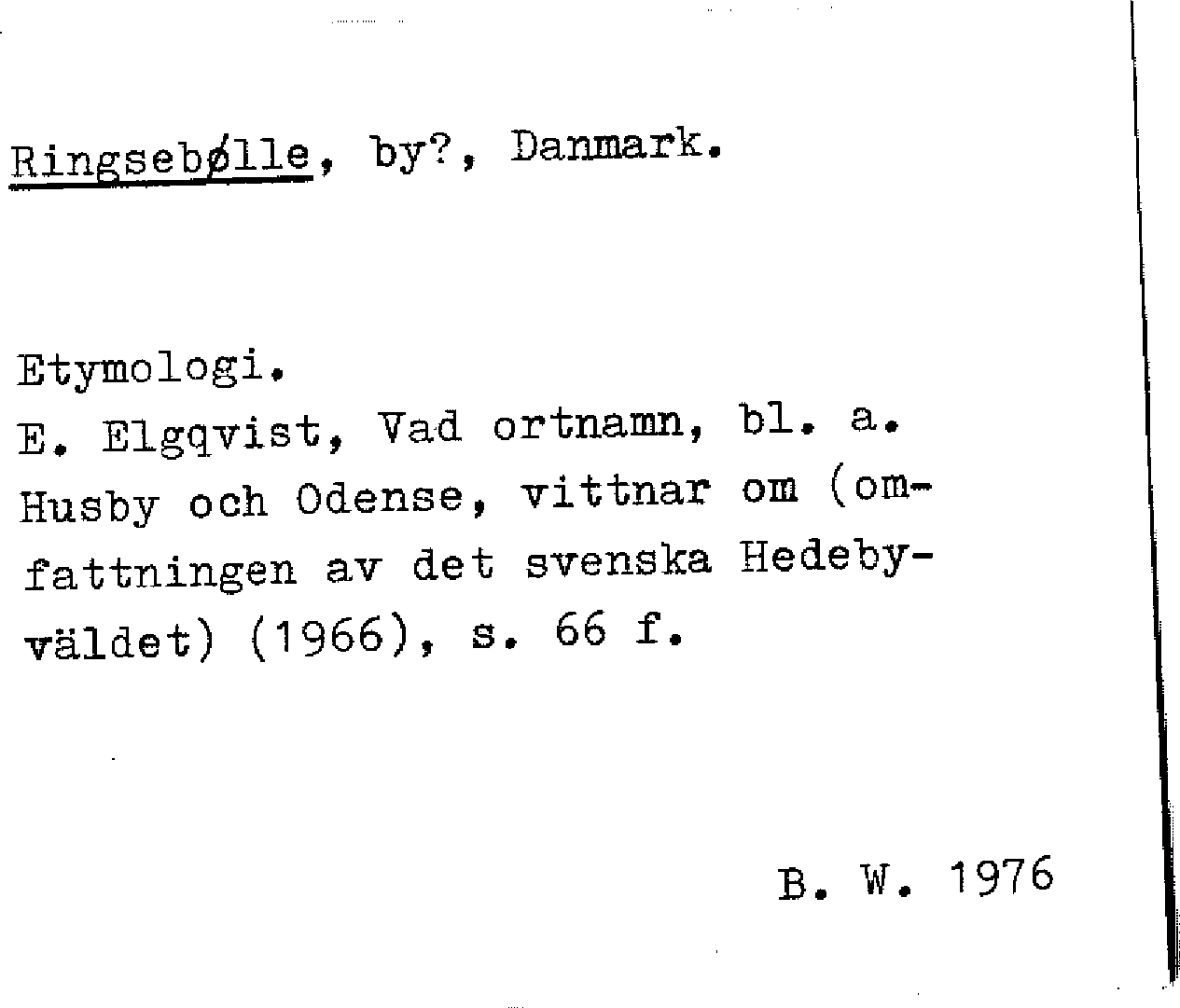 Ringsebølle, by?, Danmark.

Etymologi.
E. Elgqvist, Vad ortnamn, bl. a. Husby och Odense, vittnar om (omfattningen av det svenska Hedebyväldet) (1966), s. 66 f.

B. W. 1976